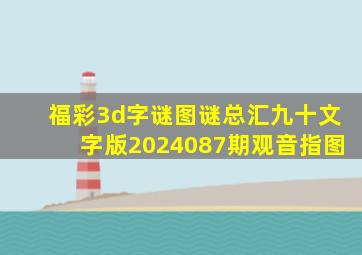 福彩3d字谜图谜总汇九十文字版2024087期观音指图